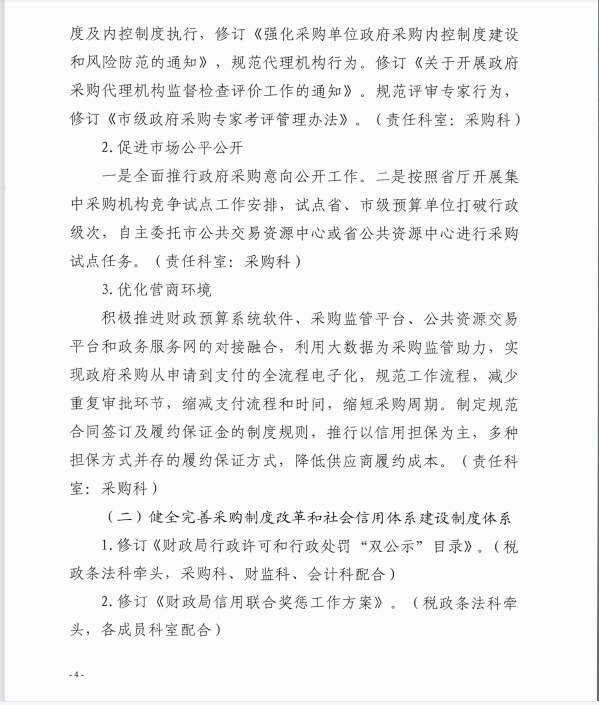 度及内控制度执行，修订《强化采购单位政府采购内控制度建设和风险防范的通知》，规范代理机构行为。修订《关于开展政府采购代理机构监督检查评价工作的通知》。规范评审专家行为，修订《市级政府采购专家考评管理办法》。（责任科室：采购科）

2. 促进市场公平公开

一是全面推行政府采购意向公开工作。二是按照省厅开展集中采购机构竞争试点工作安排，试点省、市级预算单位打破行政级次，自主委托市公共交易资源中心或省公共资源中心进行采购试点任务。（责任科室：采购科）

3. 优化营商环境

积极推进财政预算系统软件、采购监管平台、公共资源交易平台和政务服务网的对接融合，利用大数据为采购监管助力，实现政府采购从申请到支付的全流程电子化，规范工作流程，减少重复审批环节，缩减支付流程和时间，缩短采购周期。制定规范合同签订及履约保证金的制度规则，推行以信用担保为主，多种担保方式并存的履约保证方式，降低供应商履约成本。（责任科室：采购科）

（二）健全完善采购制度改革和社会信用体系建设制度体系

1. 修订《财政局行政许可和行政处罚“双公示”目录》。（税政条法科牵头，采购科、财监科、会计科配合）

2. 修订《财政局信用联合奖惩工作方案》。（税政条法科牵头，各成员科室配合）

- 4 -